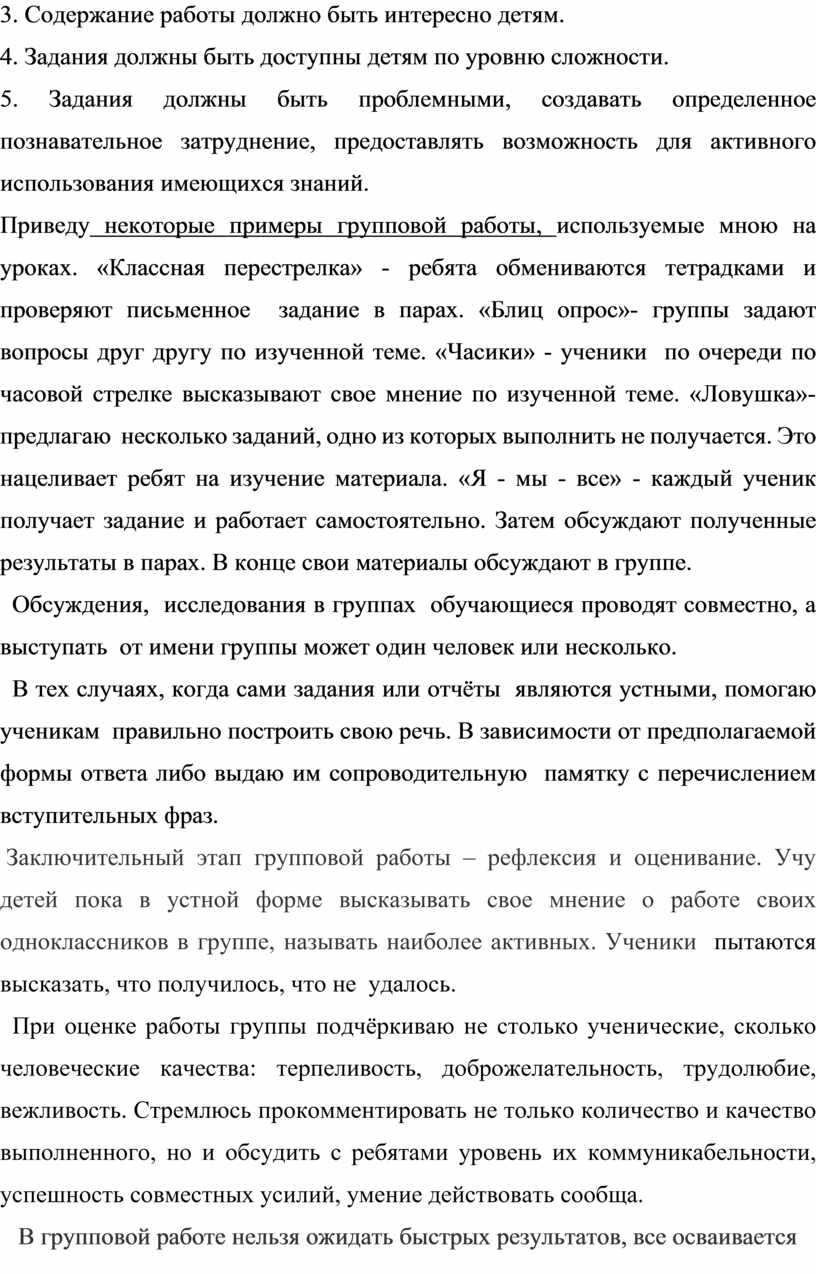 3. Содержание работы должно быть интересно детям.

4. Задания должны быть доступны детям по уровню сложности.

5. Задания должны быть проблемными, создавать определенное познавательное затруднение, предоставлять возможность для активного использования имеющихся знаний.

Приведу некоторые примеры групповой работы, используемые мною на уроках. «Классная перестрелка» - ребята обмениваются тетрадками и проверяют письменное задание в парах. «Блиц опрос»- группы задают вопросы друг другу по изученной теме. «Часики» - ученики по очереди по часовой стрелке высказывают свое мнение по изученной теме. «Ловушка»- предлагаю несколько заданий, одно из которых выполнить не получается. Это нацеливает ребят на изучение материала. «Я - мы - все» - каждый ученик получает задание и работает самостоятельно. Затем обсуждают полученные результаты в парах. В конце свои материалы обсуждают в группе.

Обсуждения, исследования в группах обучающиеся проводят совместно, а выступать от имени группы может один человек или несколько.

В тех случаях, когда сами задания или отчёты являются устными, помогаю ученикам правильно построить свою речь. В зависимости от предполагаемой формы ответа либо выдаю им сопроводительную памятку с перечислением вступительных фраз.

Заключительный этап групповой работы – рефлексия и оценивание. Учу детей пока в устной форме высказывать свое мнение о работе своих одноклассников в группе, называть наиболее активных. Ученики пытаются высказать, что получилось, что не удалось.

При оценке работы группы подчёркиваю не столько ученические, сколько человеческие качества: терпеливость, доброжелательность, трудолюбие, вежливость. Стремлюсь прокомментировать не только количество и качество выполненного, но и обсудить с ребятами уровень их коммуникабельности, успешность совместных усилий, умение действовать сообща.

В групповой работе нельзя ожидать быстрых результатов, все осваивается